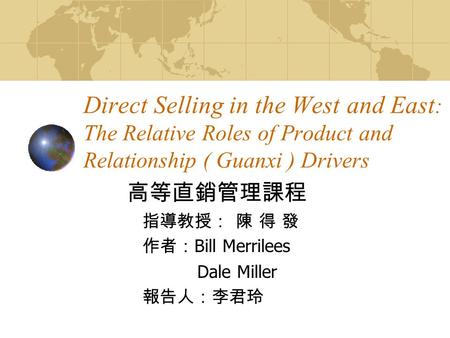 Direct Selling in the West and East: The Relative Roles of Product and Relationship ( Guanxi ) Drivers

高等直銷管理課程

指導教授： 陳 得 發

作者：Bill Merrilees

Dale Miller

報告人：李君玲